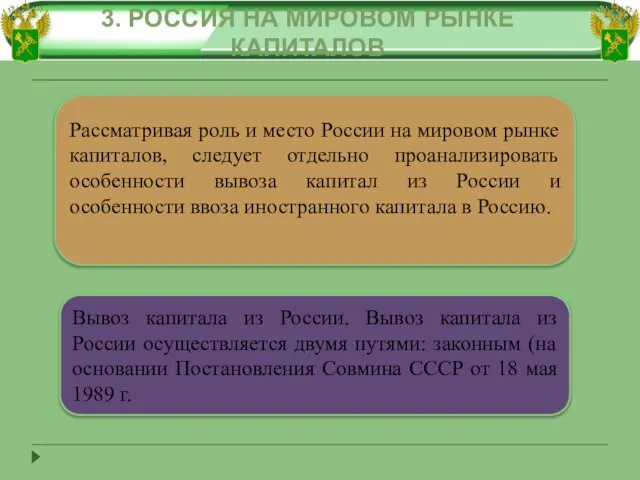 3. РОССИЯ НА МИРОВОМ РЫНКЕ КАПИТАЛОВ

Рассматривая роль и место России на мировом рынке капиталов, следует отдельно проанализировать особенности вывоза капитал из России и особенности ввоза иностранного капитала в Россию.

Вывоз капитала из России. Вывоз капитала из России осуществляется двумя путями: законным (на основании Постановления Совмина СССР от 18 мая 1989 г.